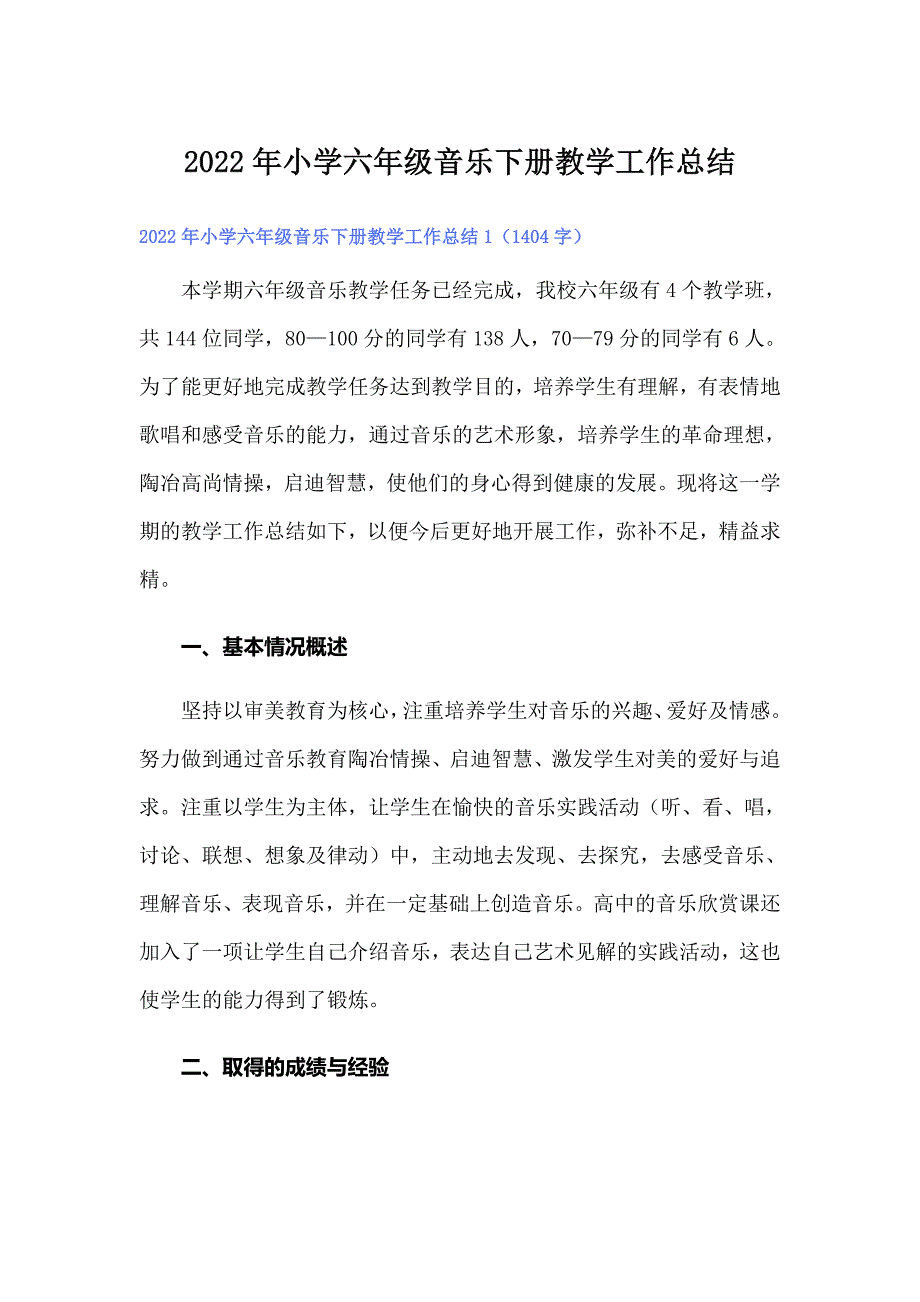 2022年小学六年级音乐下册教学工作总结

2022年小学六年级音乐下册教学工作总结1（1404字）

本学期六年级音乐教学任务已经完成，我校六年级有4个教学班，共144位同学，80—100分的同学有138人，70—79分的同学有6人。为了能更好地完成教学任务达到教学目的，培养学生有理解，有表情地歌唱和感受音乐的能力，通过音乐的艺术形象，培养学生的革命理想，陶冶高尚情操，启迪智慧，使他们的身心得到健康的发展。现将这一学期的教学工作总结如下，以便今后更好地开展工作，弥补不足，精益求精。

一、基本情况概述

坚持以审美教育为核心，注重培养学生对音乐的兴趣、爱好及情感。努力做到通过音乐教育陶冶情操、启迪智慧、激发学生对美的爱好与追求。注重以学生为主体，让学生在愉快的音乐实践活动（听、看、唱，讨论、联想、想象及律动）中，主动地去发现、去探究，去感受音乐、理解音乐、表现音乐，并在一定基础上创造音乐。高中的音乐欣赏课还加入了一项让学生自己介绍音乐，表达自己艺术见解的实践活动，这也使学生的能力得到了锻炼。

二、取得的成绩与经验